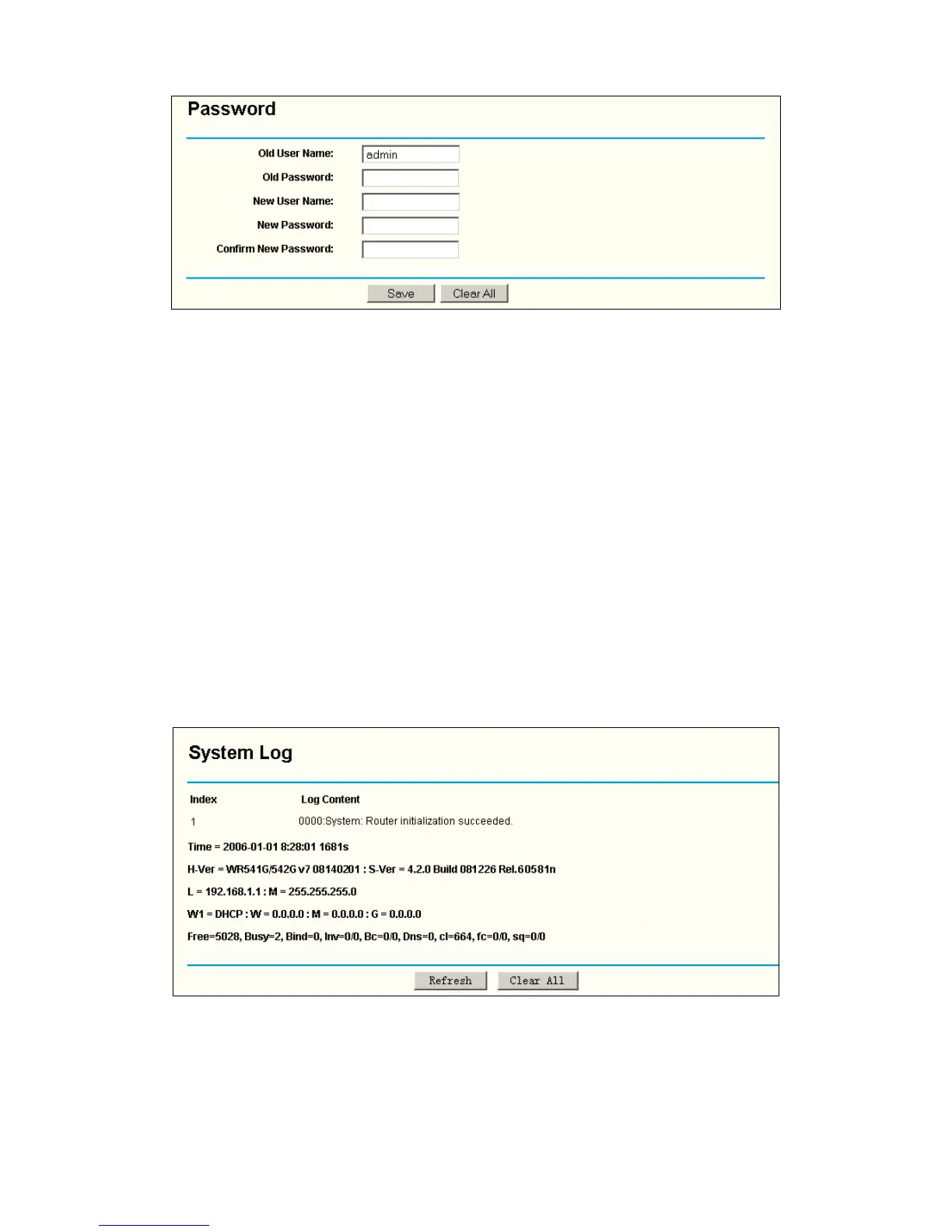 Password

Old User Name: admin
Old Password:
New User Name:
New Password:
Confirm New Password:

Save Clear All

System Log

| Index | Log Content |
|---|---|
| 1 | 0000:System: Router initialization succeeded. |

Time = 2006-01-01 8:28:01 1681s

H-Ver = WR541G/542G v7 08140201 : S-Ver = 4.2.0 Build 081226 Rel.60581n

L = 192.168.1.1 : M = 255.255.255.0

W1 = DHCP : W = 0.0.0.0 : M = 0.0.0.0 : G = 0.0.0.0

Free=5028, Busy=2, Bind=0, Inv=0/0, Bc=0/0, Dns=0, cl=664, fc=0/0, sq=0/0

Refresh Clear All